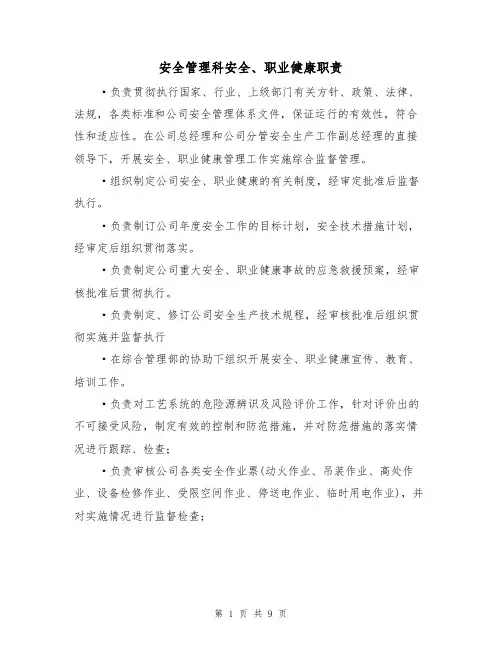 安全管理科安全、职业健康职责

•负责贯彻执行国家、行业、上级部门有关方针、政策、法律、法规，各类标准和公司安全管理体系文件，保证运行的有效性，符合性和适应性。在公司总经理和公司分管安全生产工作副总经理的直接领导下，开展安全、职业健康管理工作实施综合监督管理。

•组织制定公司安全、职业健康的有关制度，经审定批准后监督执行。

•负责制订公司年度安全工作的目标计划，安全技术措施计划，经审定后组织贯彻落实。

•负责制定公司重大安全、职业健康事故的应急救援预案，经审核批准后贯彻执行。

•负责制定、修订公司安全生产技术规程，经审核批准后组织贯彻实施并监督执行

•在综合管理部的协助下组织开展安全、职业健康宣传、教育、培训工作。

•负责对工艺系统的危险源辨识及风险评价工作，针对评价出的不可接受风险，制定有效的控制和防范措施，并对防范措施的落实情况进行跟踪、检查；

•负责审核公司各类安全作业票(动火作业、吊装作业、高处作业、设备检修作业、受限空间作业、停送电作业、临时用电作业)，并对实施情况进行监督检查；

第 1 页 共 9 页